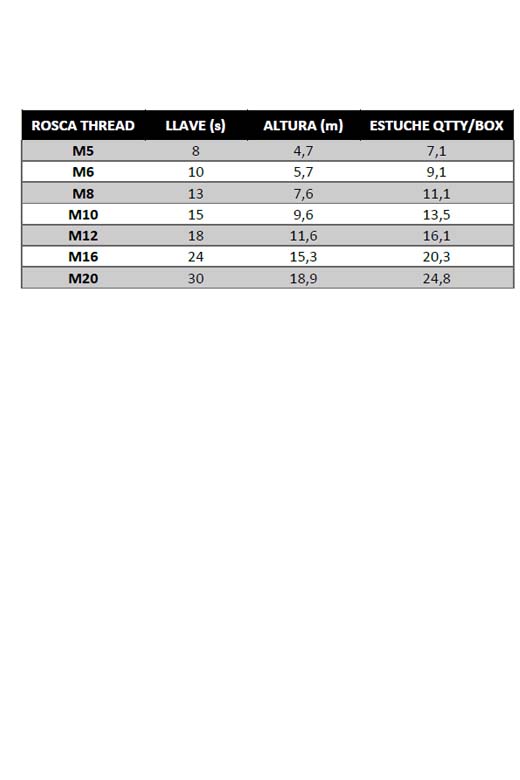 | ROSCA THREAD | LLAVE (s) | ALTURA (m) | ESTUCHE QTTY/BOX |
|---|---|---|---|
| M5 | 8 | 4,7 | 7,1 |
| M6 | 10 | 5,7 | 9,1 |
| M8 | 13 | 7,6 | 11,1 |
| M10 | 15 | 9,6 | 13,5 |
| M12 | 18 | 11,6 | 16,1 |
| M16 | 24 | 15,3 | 20,3 |
| M20 | 30 | 18,9 | 24,8 |